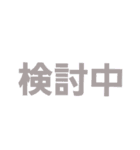 検討中